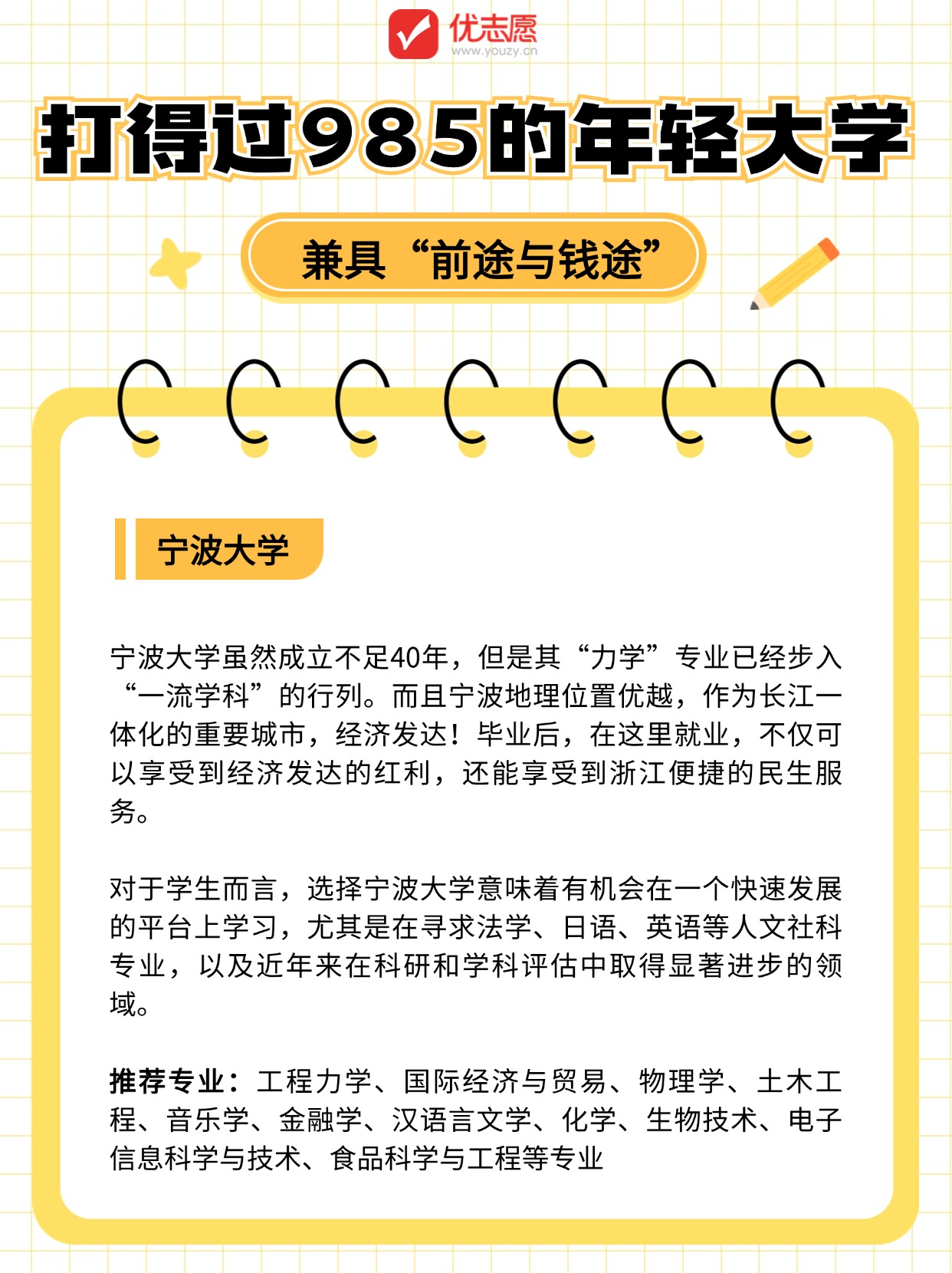 优志愿
www.youzy.cn

打得过985的年轻大学

兼具“前途与钱途”

宁波大学

宁波大学虽然成立不足40年，但是其“力学”专业已经步入“一流学科”的行列。而且宁波地理位置优越，作为长江一体化的重要城市，经济发达！毕业后，在这里就业，不仅可以享受到经济发达的红利，还能享受到浙江便捷的民生服务。

对于学生而言，选择宁波大学意味着有机会在一个快速发展的平台上学习，尤其是在寻求法学、日语、英语等人文社科专业，以及近年来在科研和学科评估中取得显著进步的领域。

推荐专业：工程力学、国际经济与贸易、物理学、土木工程、音乐学、金融学、汉语言文学、化学、生物技术、电子信息科学与技术、食品科学与工程等专业